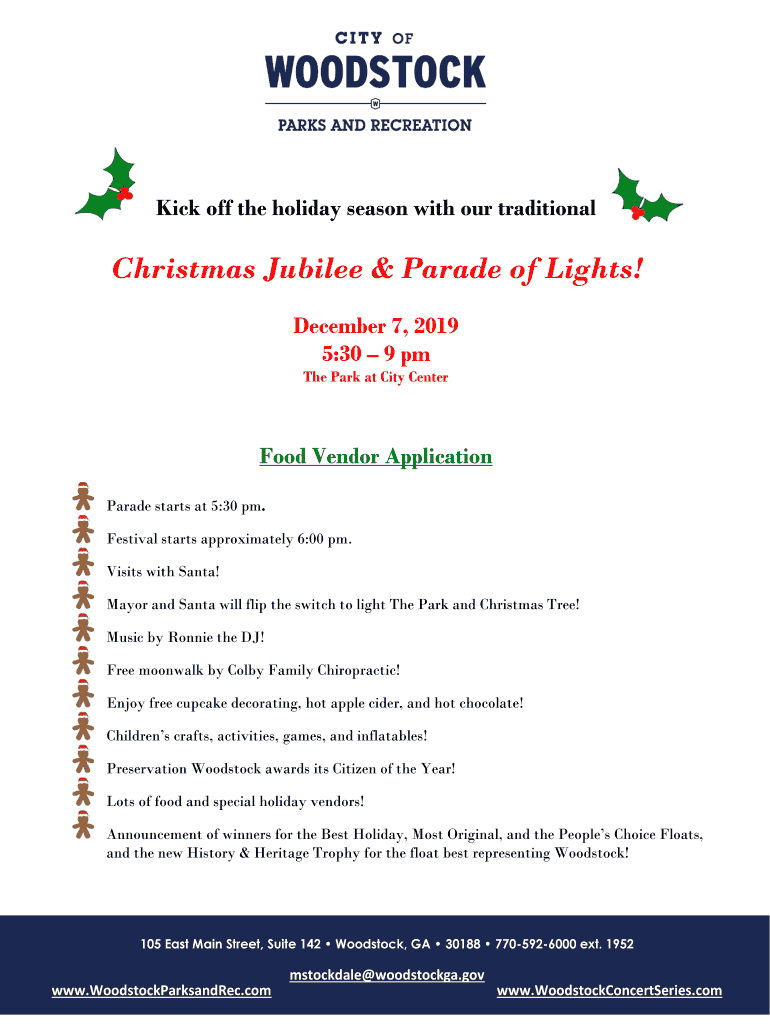 CITY OF
WOODSTOCK
W
PARKS AND RECREATION

Kick off the holiday season with our traditional

Christmas Jubilee & Parade of Lights!

December 7, 2019
5:30 – 9 pm
The Park at City Center

Food Vendor Application

Parade starts at 5:30 pm.

Festival starts approximately 6:00 pm.

Visits with Santa!

Mayor and Santa will flip the switch to light The Park and Christmas Tree!

Music by Ronnie the DJ!

Free moonwalk by Colby Family Chiropractic!

Enjoy free cupcake decorating, hot apple cider, and hot chocolate!

Children's crafts, activities, games, and inflatables!

Preservation Woodstock awards its Citizen of the Year!

Lots of food and special holiday vendors!

Announcement of winners for the Best Holiday, Most Original, and the People's Choice Floats, and the new History & Heritage Trophy for the float best representing Woodstock!

105 East Main Street, Suite 142 • Woodstock, GA • 30188 • 770-592-6000 ext. 1952

mstockdale@woodstockga.gov
www.WoodstockParksandRec.com
www.WoodstockConcertSeries.com